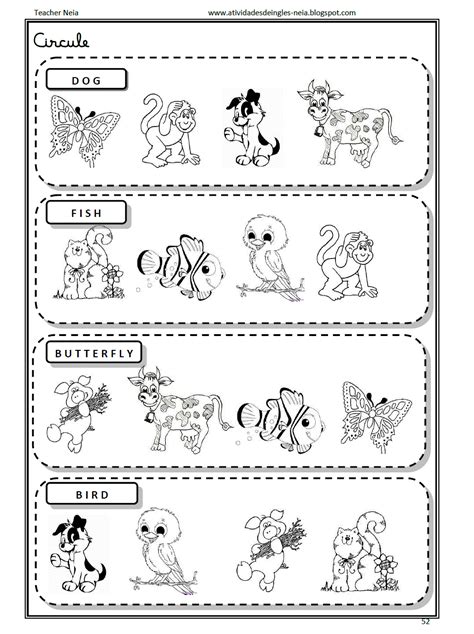 Teacher Neia www.atividadesdeingles-neia.blogspot.com

Circule

DOG

FISH

BUTTERFLY

BIRD

52